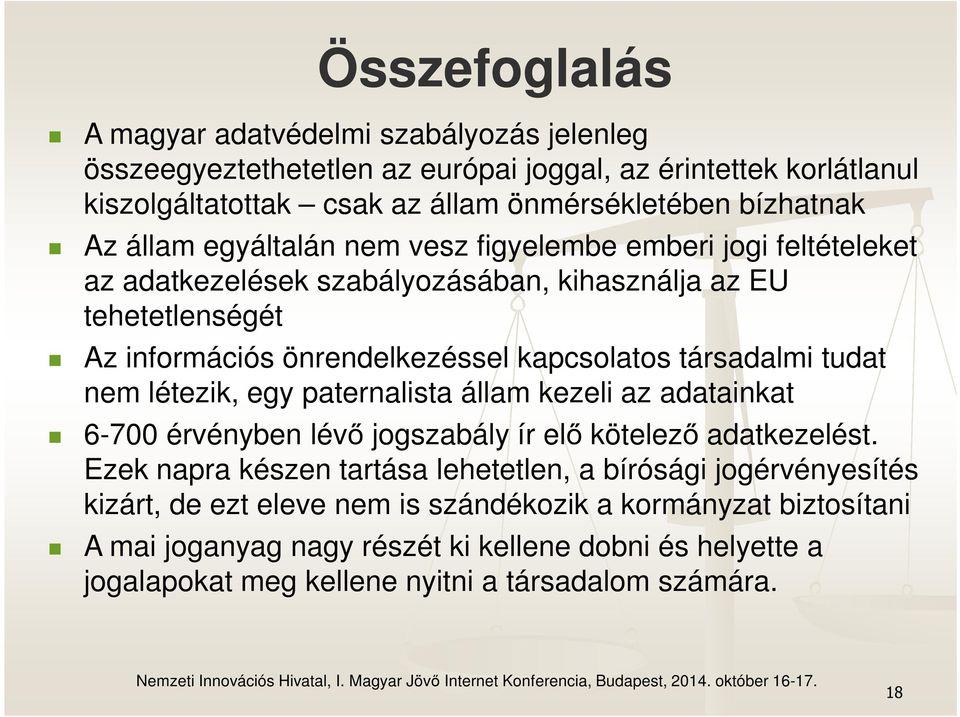 Összefoglalás

A magyar adatvédelmi szabályozás jelenleg összeegyeztethetetlen az európai joggal, az érintettek korlátlanul kiszolgáltatottak – csak az állam önmérsékletében bízhatnak

Az állam egyáltalán nem vesz figyelembe emberi jogi feltételeket az adatkezelések szabályozásában, kihasználja az EU tehetetlenségét

Az információs önrendelkezéssel kapcsolatos társadalmi tudat nem létezik, egy paternalista állam kezeli az adatainkat

6-700 érvényben lévő jogszabály ír elő kötelező adatkezelést. Ezek napra készen tartása lehetetlen, a bírósági jogérvényesítés kizárt, de ezt eleve nem is szándékozik a kormányzat biztosítani

A mai joganyag nagy részét ki kellene dobni és helyette a jogalapokat meg kellene nyitni a társadalom számára.

Nemzeti Innovációs Hivatal, I. Magyar Jövő Internet Konferencia, Budapest, 2014. október 16-17.

18